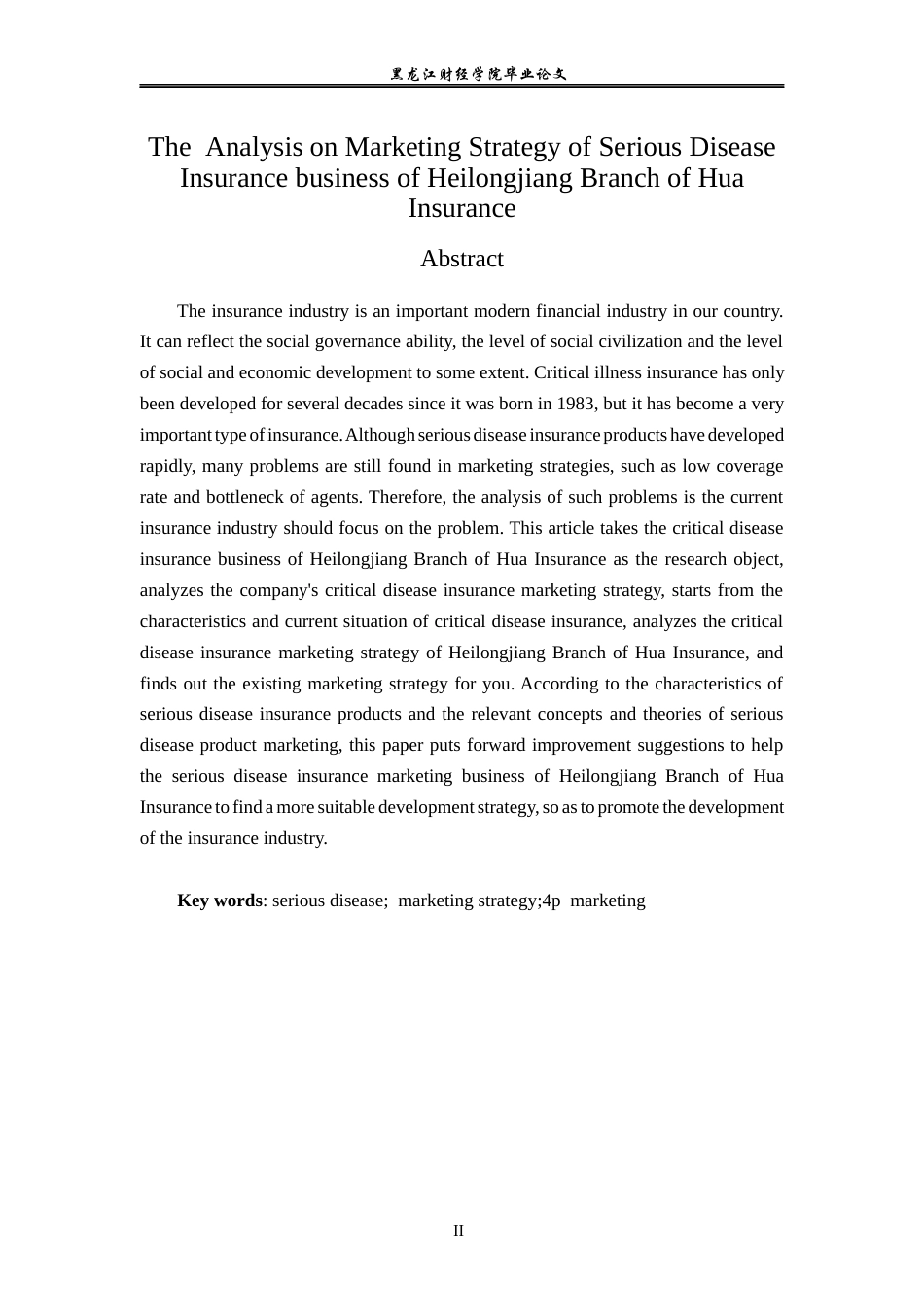 黑龙江财经学院毕业论文

The Analysis on Marketing Strategy of Serious Disease Insurance business of Heilongjiang Branch of Hua Insurance

Abstract

The insurance industry is an important modern financial industry in our country. It can reflect the social governance ability, the level of social civilization and the level of social and economic development to some extent. Critical illness insurance has only been developed for several decades since it was born in 1983, but it has become a very important type of insurance. Although serious disease insurance products have developed rapidly, many problems are still found in marketing strategies, such as low coverage rate and bottleneck of agents. Therefore, the analysis of such problems is the current insurance industry should focus on the problem. This article takes the critical disease insurance business of Heilongjiang Branch of Hua Insurance as the research object, analyzes the company's critical disease insurance marketing strategy, starts from the characteristics and current situation of critical disease insurance, analyzes the critical disease insurance marketing strategy of Heilongjiang Branch of Hua Insurance, and finds out the existing marketing strategy for you. According to the characteristics of serious disease insurance products and the relevant concepts and theories of serious disease product marketing, this paper puts forward improvement suggestions to help the serious disease insurance marketing business of Heilongjiang Branch of Hua Insurance to find a more suitable development strategy, so as to promote the development of the insurance industry.

Key words: serious disease; marketing strategy;4p marketing

II